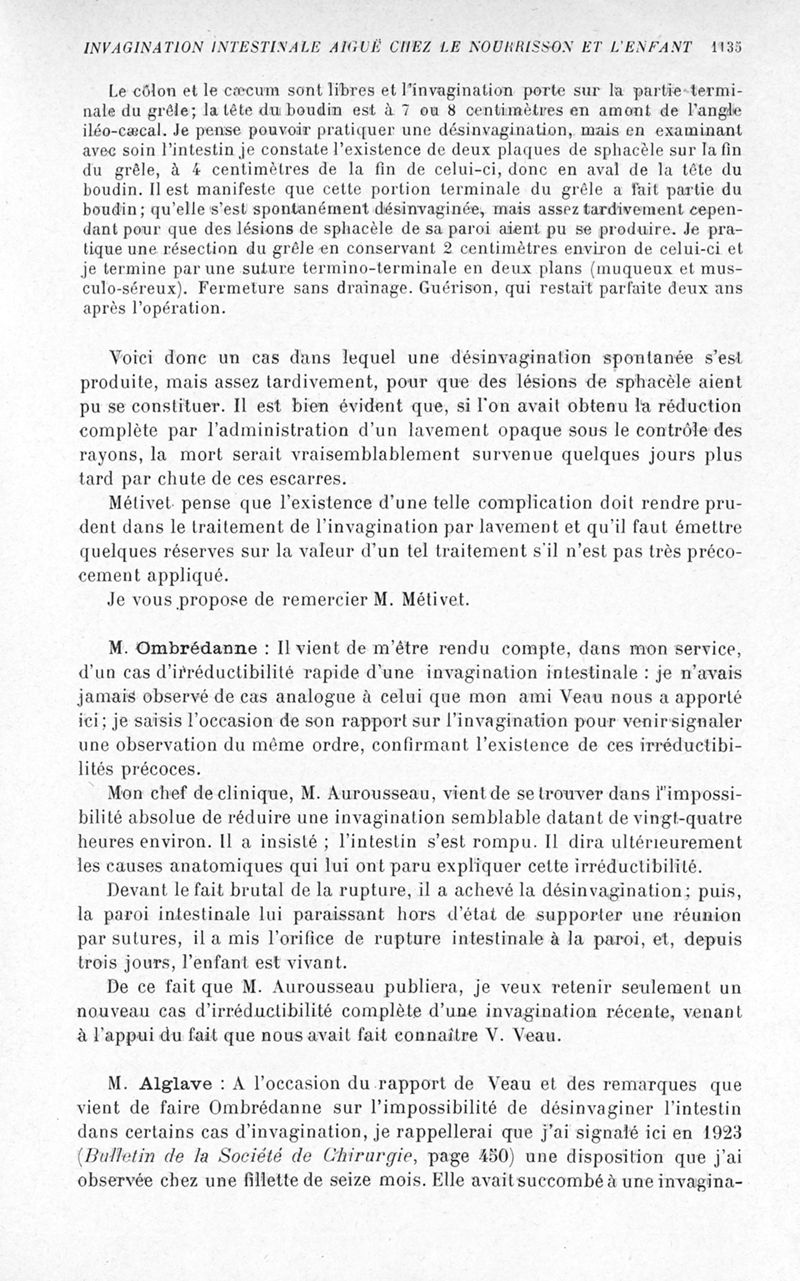 INVAGINATION INTESTINALE AIGUË CHEZ LE NOURRISSON ET L'ENFANT 1135

Le côlon et le cæcum sont libres et l'invagination porte sur la partie terminale du grêle; la tête du boudin est à 7 ou 8 centimètres en amont de l'angle iléo-cæcal. Je pense pouvoir pratiquer une désinvagination, mais en examinant avec soin l'intestin je constate l'existence de deux plaques de sphacèle sur la fin du grêle, à 4 centimètres de la fin de celui-ci, donc en aval de la tête du boudin. Il est manifeste que cette portion terminale du grêle a fait partie du boudin; qu'elle s'est spontanément désinvaginée, mais assez tardivement cependant pour que des lésions de sphacèle de sa paroi aient pu se produire. Je pratique une résection du grêle en conservant 2 centimètres environ de celui-ci et je termine par une suture termino-terminale en deux plans (muqueux et musculo-séreux). Fermeture sans drainage. Guérison, qui restait parfaite deux ans après l'opération.

Voici donc un cas dans lequel une désinvagination spontanée s'est produite, mais assez tardivement, pour que des lésions de sphacèle aient pu se constituer. Il est bien évident que, si l'on avait obtenu la réduction complète par l'administration d'un lavement opaque sous le contrôle des rayons, la mort serait vraisemblablement survenue quelques jours plus tard par chute de ces escarres.

Métivet pense que l'existence d'une telle complication doit rendre prudent dans le traitement de l'invagination par lavement et qu'il faut émettre quelques réserves sur la valeur d'un tel traitement s'il n'est pas très précocement appliqué.

Je vous propose de remercier M. Métivet.

M. Ombrédanne : Il vient de m'être rendu compte, dans mon service, d'un cas d'irréductibilité rapide d'une invagination intestinale : je n'avais jamais observé de cas analogue à celui que mon ami Veau nous a apporté ici; je saisis l'occasion de son rapport sur l'invagination pour venir signaler une observation du même ordre, confirmant l'existence de ces irréductibilités précoces.

Mon chef de clinique, M. Aurousseau, vient de se trouver dans l'impossibilité absolue de réduire une invagination semblable datant de vingt-quatre heures environ. Il a insisté ; l'intestin s'est rompu. Il dira ultérieurement les causes anatomiques qui lui ont paru expliquer cette irréductibilité.

Devant le fait brutal de la rupture, il a achevé la désinvagination; puis, la paroi intestinale lui paraissant hors d'état de supporter une réunion par sutures, il a mis l'orifice de rupture intestinale à la paroi, et, depuis trois jours, l'enfant est vivant.

De ce fait que M. Aurousseau publiera, je veux retenir seulement un nouveau cas d'irréductibilité complète d'une invagination récente, venant à l'appui du fait que nous avait fait connaître V. Veau.

M. Alglave : A l'occasion du rapport de Veau et des remarques que vient de faire Ombrédanne sur l'impossibilité de désinvaginer l'intestin dans certains cas d'invagination, je rappellerai que j'ai signalé ici en 1923 (Bulletin de la Société de Chirurgie, page 450) une disposition que j'ai observée chez une fillette de seize mois. Elle avait succombé à une invagina-